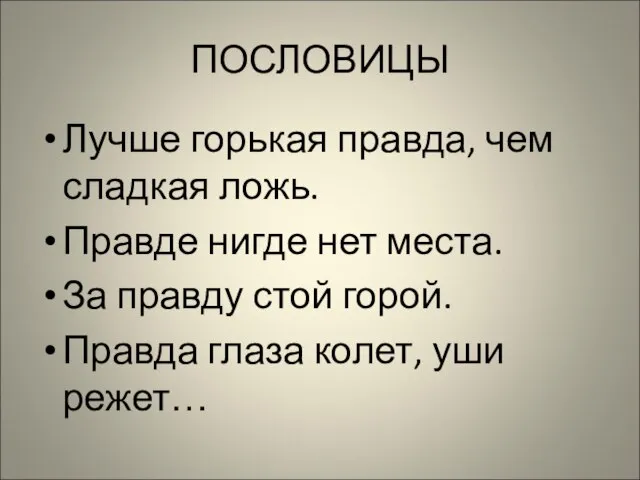 ПОСЛОВИЦЫ

• Лучше горькая правда, чем сладкая ложь.
• Правде нигде нет места.
• За правду стой горой.
• Правда глаза колет, уши режет…